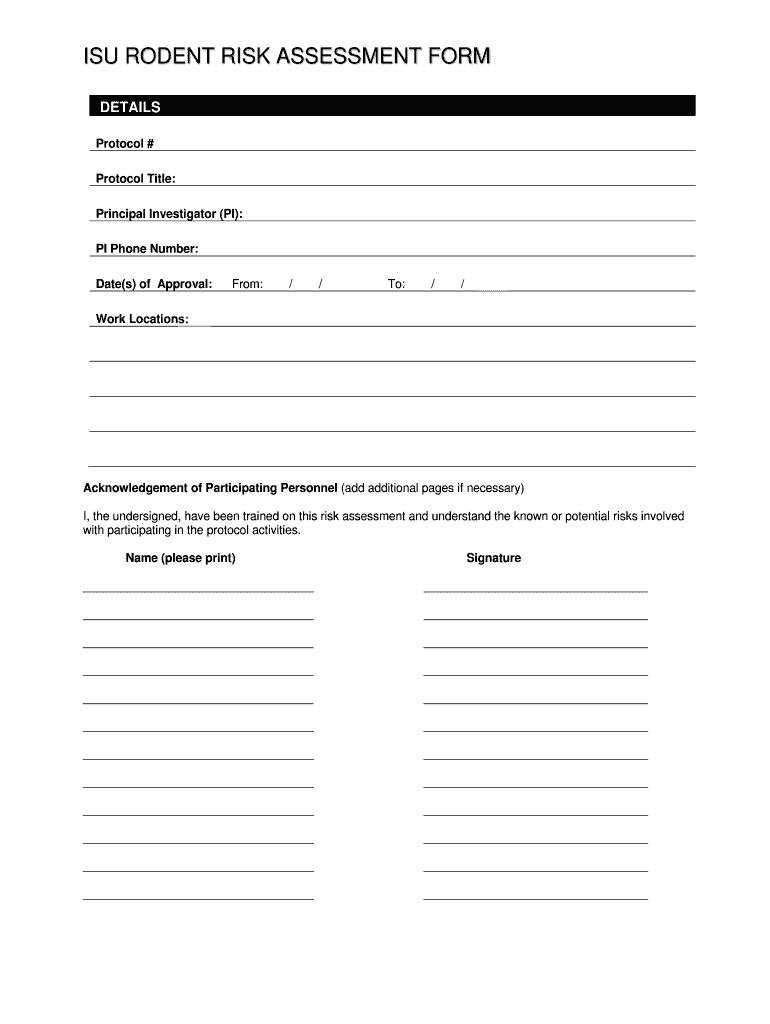 ISU RODENT RISK ASSESSMENT FORM

DETAILS

Protocol #

Protocol Title:

Principal Investigator (PI):

PI Phone Number:

Date(s) of Approval: From: / / To: / /

Work Locations:

Acknowledgement of Participating Personnel (add additional pages if necessary)

I, the undersigned, have been trained on this risk assessment and understand the known or potential risks involved with participating in the protocol activities.

Name (please print) Signature